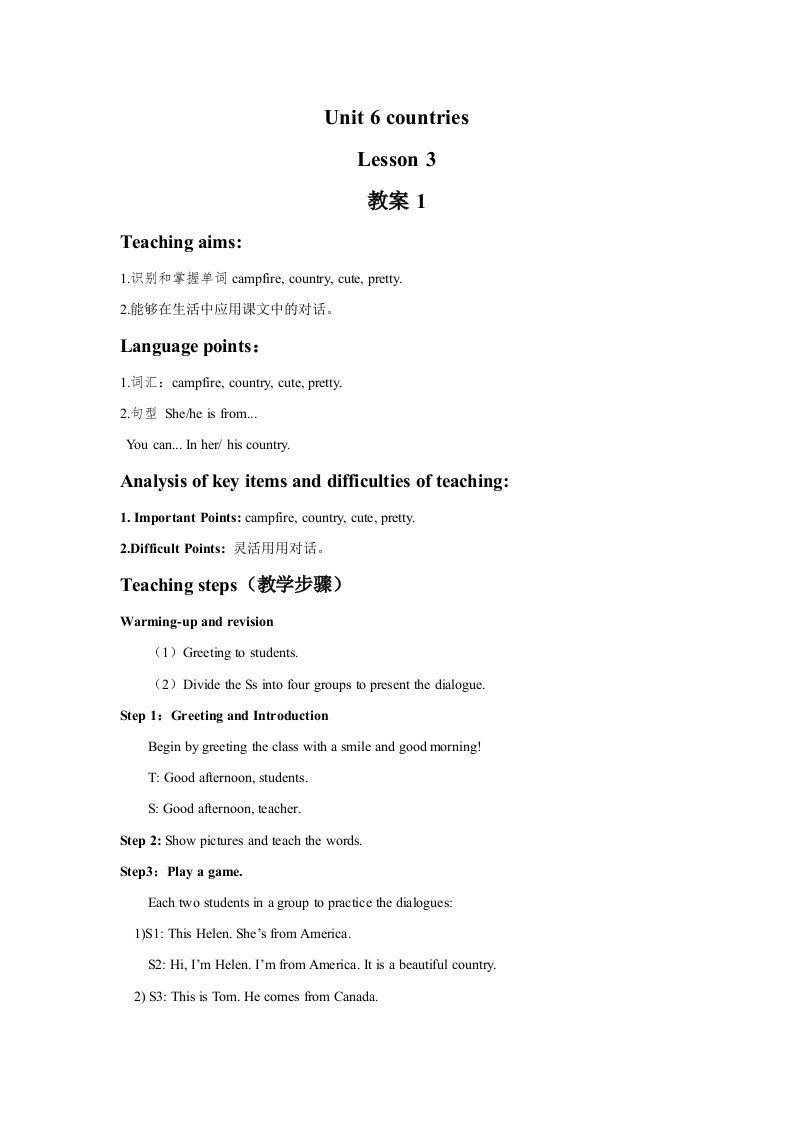 Unit 6 countries

Lesson 3

教案 1

Teaching aims:

1.识别和掌握单词 campfire, country, cute, pretty.

2.能够在生活中应用课文中的对话。

Language points：

1.词汇：campfire, country, cute, pretty.

2.句型 She/he is from...

You can... In her/ his country.

Analysis of key items and difficulties of teaching:

1. Important Points: campfire, country, cute, pretty.

2.Difficult Points: 灵活用用对话。

Teaching steps（教学步骤）

Warming-up and revision

（1）Greeting to students.

（2）Divide the Ss into four groups to present the dialogue.

Step 1：Greeting and Introduction

Begin by greeting the class with a smile and good morning!

T: Good afternoon, students.

S: Good afternoon, teacher.

Step 2: Show pictures and teach the words.

Step3：Play a game.

Each two students in a group to practice the dialogues:

1)S1: This Helen. She’s from America.

S2: Hi, I’m Helen. I’m from America. It is a beautiful country.

2) S3: This is Tom. He comes from Canada.